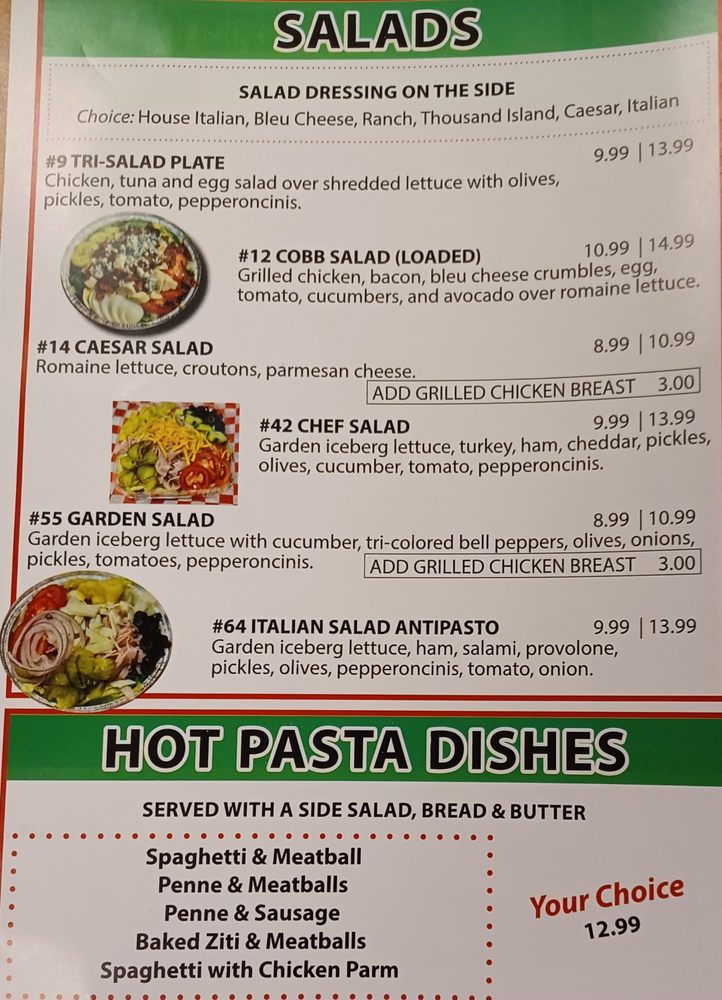 SALADS

SALAD DRESSING ON THE SIDE
Choice: House Italian, Bleu Cheese, Ranch, Thousand Island, Caesar, Italian

#9 TRI-SALAD PLATE
9.99 | 13.99
Chicken, tuna and egg salad over shredded lettuce with olives, pickles, tomato, pepperoncinis.

#12 COBB SALAD (LOADED)
10.99 | 14.99
Grilled chicken, bacon, bleu cheese crumbles, egg, tomato, cucumbers, and avocado over romaine lettuce.

#14 CAESAR SALAD
8.99 | 10.99
Romaine lettuce, croutons, parmesan cheese.
ADD GRILLED CHICKEN BREAST 3.00

#42 CHEF SALAD
9.99 | 13.99
Garden iceberg lettuce, turkey, ham, cheddar, pickles, olives, cucumber, tomato, pepperoncinis.

#55 GARDEN SALAD
8.99 | 10.99
Garden iceberg lettuce with cucumber, tri-colored bell peppers, olives, onions, pickles, tomatoes, pepperoncinis.
ADD GRILLED CHICKEN BREAST 3.00

#64 ITALIAN SALAD ANTIPASTO
9.99 | 13.99
Garden iceberg lettuce, ham, salami, provolone, pickles, olives, pepperoncinis, tomato, onion.

HOT PASTA DISHES

SERVED WITH A SIDE SALAD, BREAD & BUTTER

Spaghetti & Meatball
Penne & Meatballs
Penne & Sausage
Baked Ziti & Meatballs
Spaghetti with Chicken Parm

Your Choice
12.99